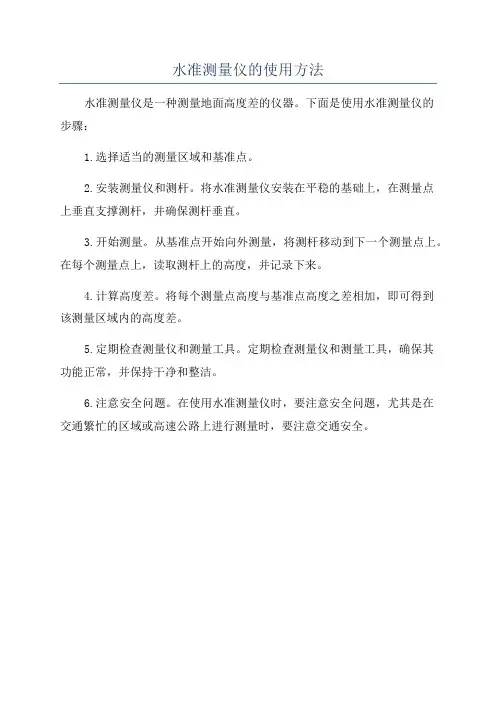 水准测量仪的使用方法

水准测量仪是一种测量地面高度差的仪器。下面是使用水准测量仪的步骤：

1.选择适当的测量区域和基准点。

2.安装测量仪和测杆。将水准测量仪安装在平稳的基础上，在测量点上垂直支撑测杆，并确保测杆垂直。

3.开始测量。从基准点开始向外测量，将测杆移动到下一个测量点上。在每个测量点上，读取测杆上的高度，并记录下来。

4.计算高度差。将每个测量点高度与基准点高度之差相加，即可得到该测量区域内的高度差。

5.定期检查测量仪和测量工具。定期检查测量仪和测量工具，确保其功能正常，并保持干净和整洁。

6.注意安全问题。在使用水准测量仪时，要注意安全问题，尤其是在交通繁忙的区域或高速公路上进行测量时，要注意交通安全。